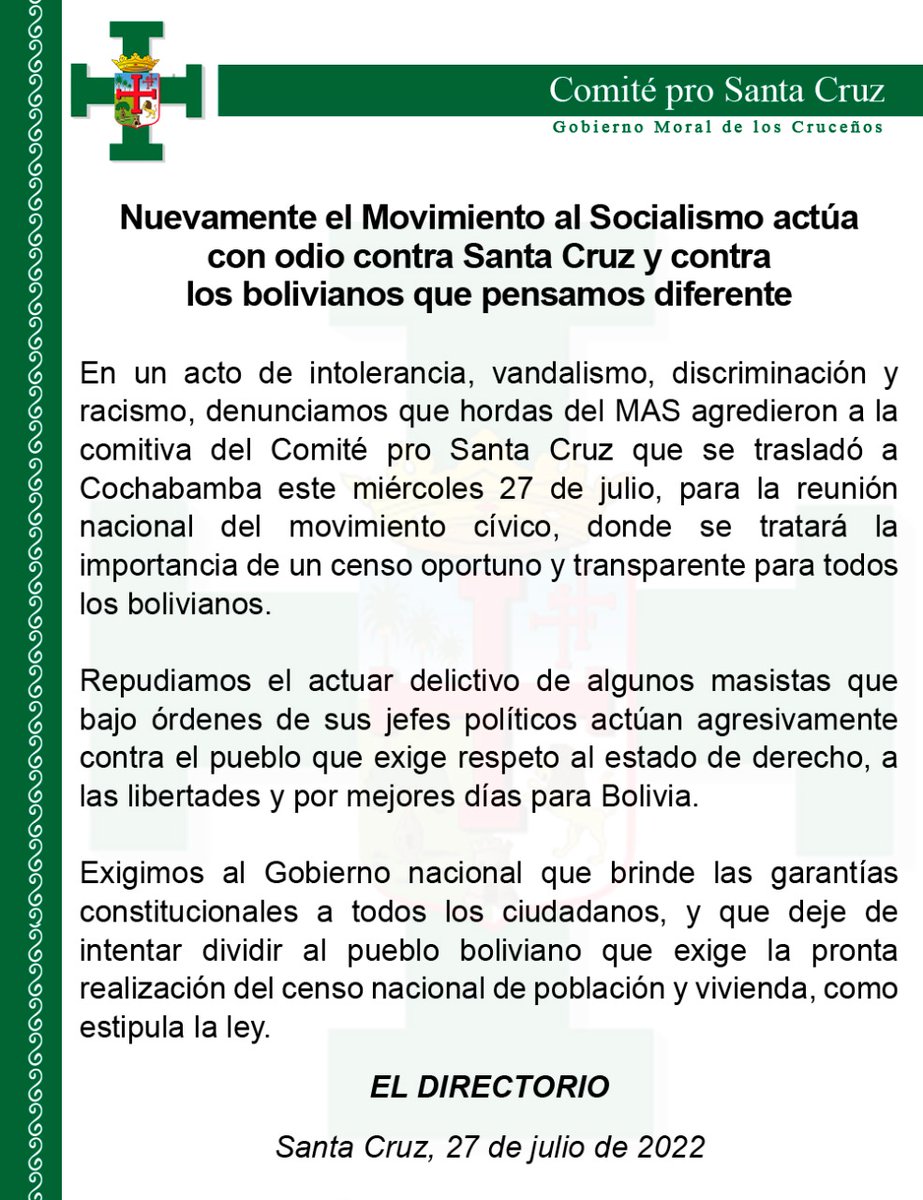 Comité pro Santa Cruz
Gobierno Moral de los Cruceños

Nuevamente el Movimiento al Socialismo actúa con odio contra Santa Cruz y contra los bolivianos que pensamos diferente

En un acto de intolerancia, vandalismo, discriminación y racismo, denunciamos que hordas del MAS agredieron a la comitiva del Comité pro Santa Cruz que se trasladó a Cochabamba este miércoles 27 de julio, para la reunión nacional del movimiento cívico, donde se tratará la importancia de un censo oportuno y transparente para todos los bolivianos.

Repudiamos el actuar delictivo de algunos masistas que bajo órdenes de sus jefes políticos actúan agresivamente contra el pueblo que exige respeto al estado de derecho, a las libertades y por mejores días para Bolivia.

Exigimos al Gobierno nacional que brinde las garantías constitucionales a todos los ciudadanos, y que deje de intentar dividir al pueblo boliviano que exige la pronta realización del censo nacional de población y vivienda, como estipula la ley.

EL DIRECTORIO

Santa Cruz, 27 de julio de 2022